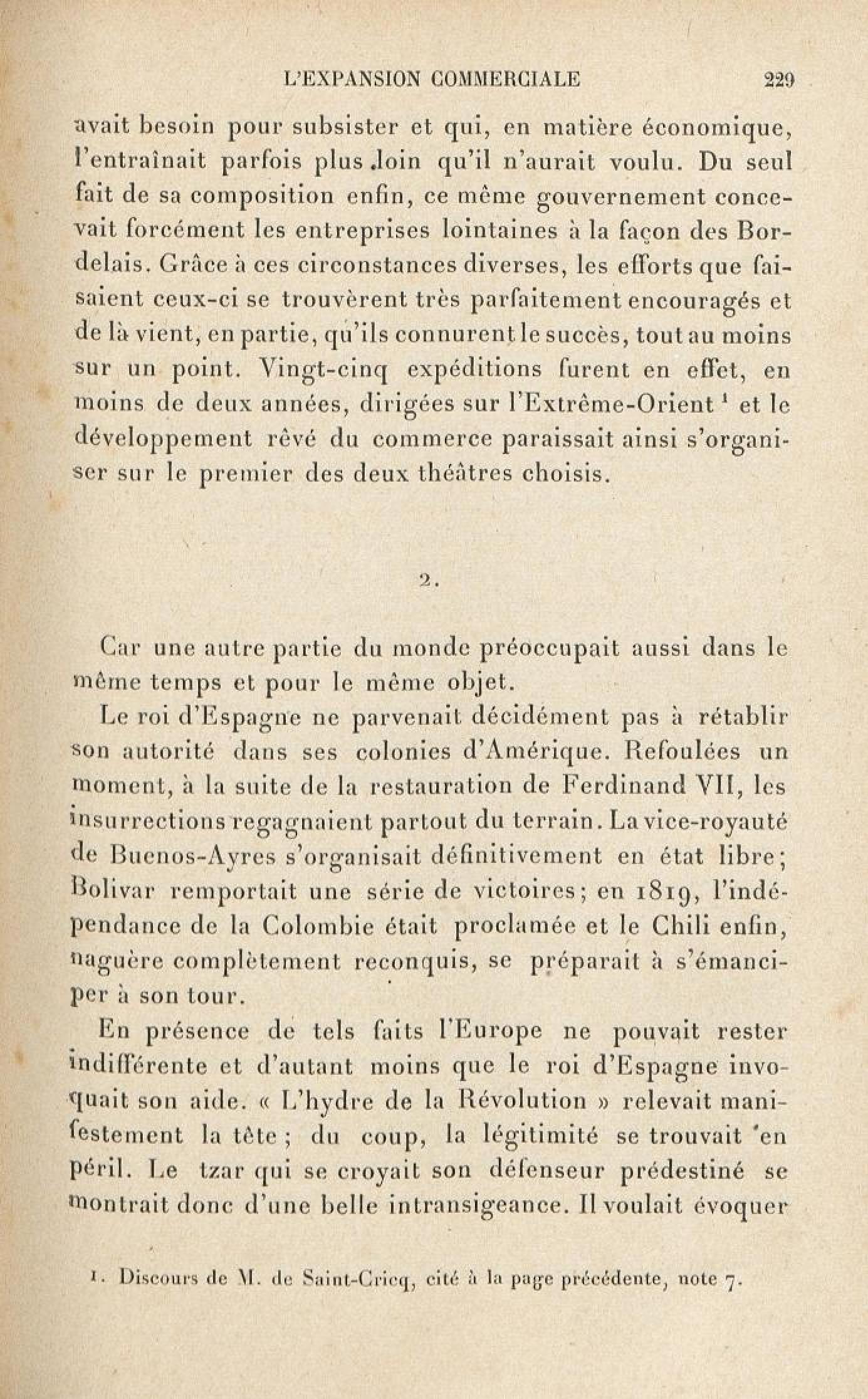 L'EXPANSION COMMERCIALE 229

avait besoin pour subsister et qui, en matière économique, l'entraînait parfois plus loin qu'il n'aurait voulu. Du seul fait de sa composition enfin, ce même gouvernement concevait forcément les entreprises lointaines à la façon des Bordelais. Grâce à ces circonstances diverses, les efforts que faisaient ceux-ci se trouvèrent très parfaitement encouragés et de là vient, en partie, qu'ils connurent le succès, tout au moins sur un point. Vingt-cinq expéditions furent en effet, en moins de deux années, dirigées sur l'Extrême-Orient $^1$ et le développement rêvé du commerce paraissait ainsi s'organiser sur le premier des deux théâtres choisis.

2.

Car une autre partie du monde préoccupait aussi dans le même temps et pour le même objet.

Le roi d'Espagne ne parvenait décidément pas à rétablir son autorité dans ses colonies d'Amérique. Refoulées un moment, à la suite de la restauration de Ferdinand VII, les insurrections regagnaient partout du terrain. La vice-royauté de Buenos-Ayres s'organisait définitivement en état libre; Bolivar remportait une série de victoires; en 1819, l'indépendance de la Colombie était proclamée et le Chili enfin, naguère complètement reconquis, se préparait à s'émanciper à son tour.

En présence de tels faits l'Europe ne pouvait rester indifférente et d'autant moins que le roi d'Espagne invoquait son aide. « L'hydre de la Révolution » relevait manifestement la tête ; du coup, la légitimité se trouvait en péril. Le tzar qui se croyait son défenseur prédestiné se montrait donc d'une belle intransigeance. Il voulait évoquer

1. Discours de M. de Saint-Cricq, cité à la page précédente, note 7.